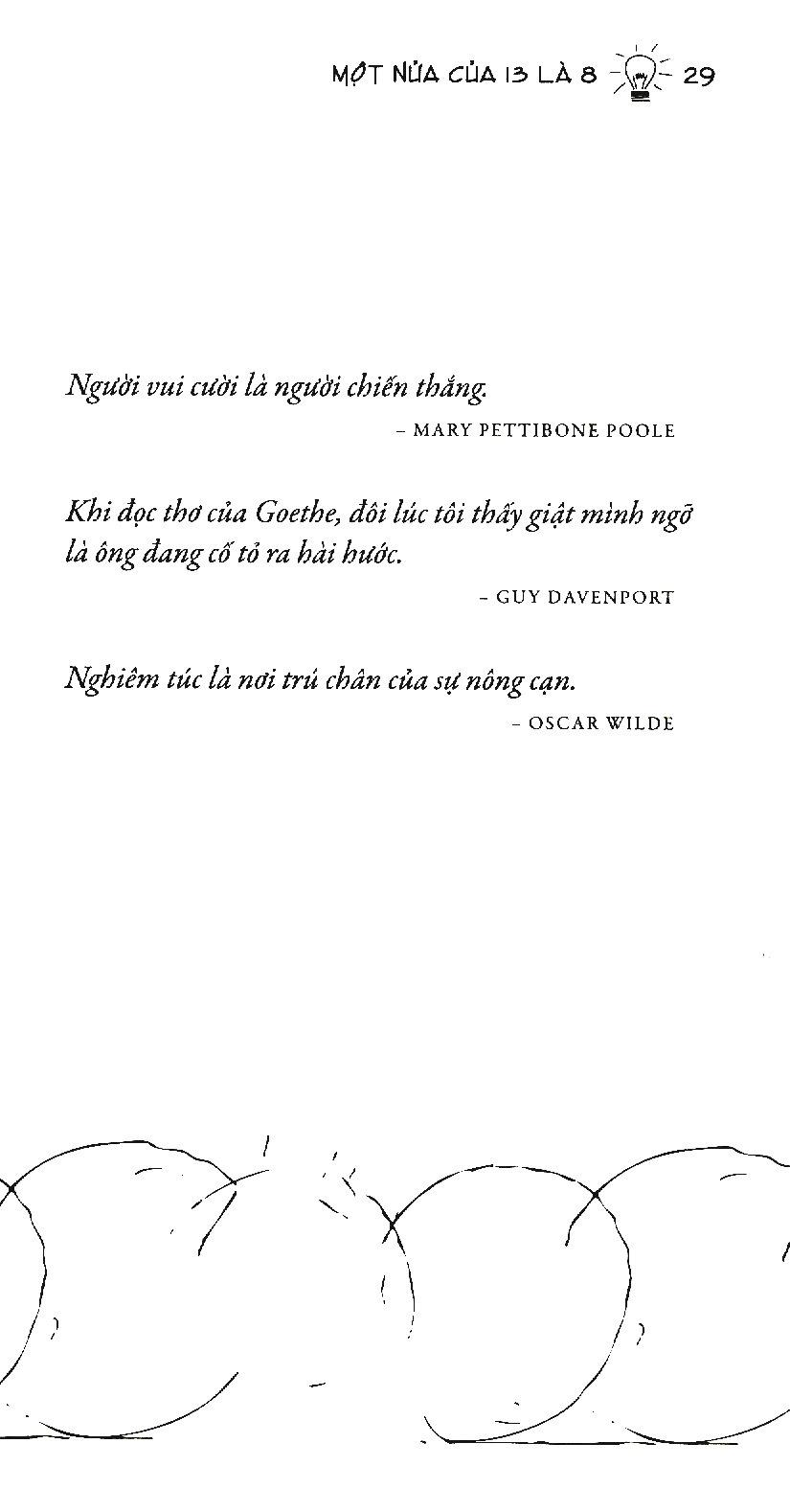 MỘT NỬA CỦA 13 LÀ 8 29

Người vui cười là người chiến thắng.

– MARY PETTIBONE POOLE

Khi đọc thơ của Goethe, đôi lúc tôi thấy giật mình ngỡ là ông đang cố tỏ ra hài hước.

– GUY DAVENPORT

Nghiêm túc là nơi trú chân của sự nông cạn.

– OSCAR WILDE